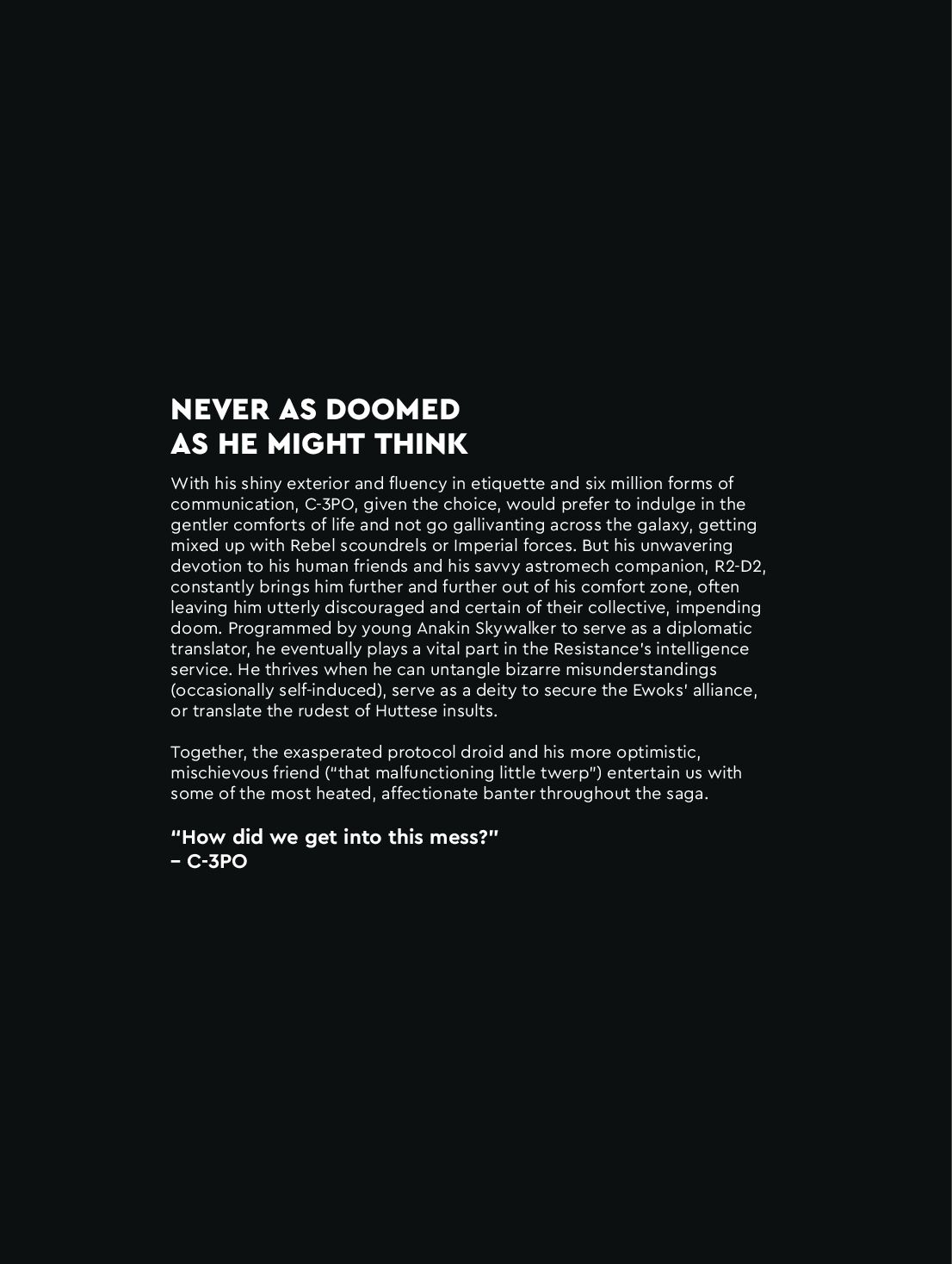 NEVER AS DOOMED
AS HE MIGHT THINK

With his shiny exterior and fluency in etiquette and six million forms of communication, C-3PO, given the choice, would prefer to indulge in the gentler comforts of life and not go gallivanting across the galaxy, getting mixed up with Rebel scoundrels or Imperial forces. But his unwavering devotion to his human friends and his savvy astromech companion, R2-D2, constantly brings him further and further out of his comfort zone, often leaving him utterly discouraged and certain of their collective, impending doom. Programmed by young Anakin Skywalker to serve as a diplomatic translator, he eventually plays a vital part in the Resistance's intelligence service. He thrives when he can untangle bizarre misunderstandings (occasionally self-induced), serve as a deity to secure the Ewoks' alliance, or translate the rudest of Huttese insults.

Together, the exasperated protocol droid and his more optimistic, mischievous friend ("that malfunctioning little twerp") entertain us with some of the most heated, affectionate banter throughout the saga.

"How did we get into this mess?"
– C-3PO